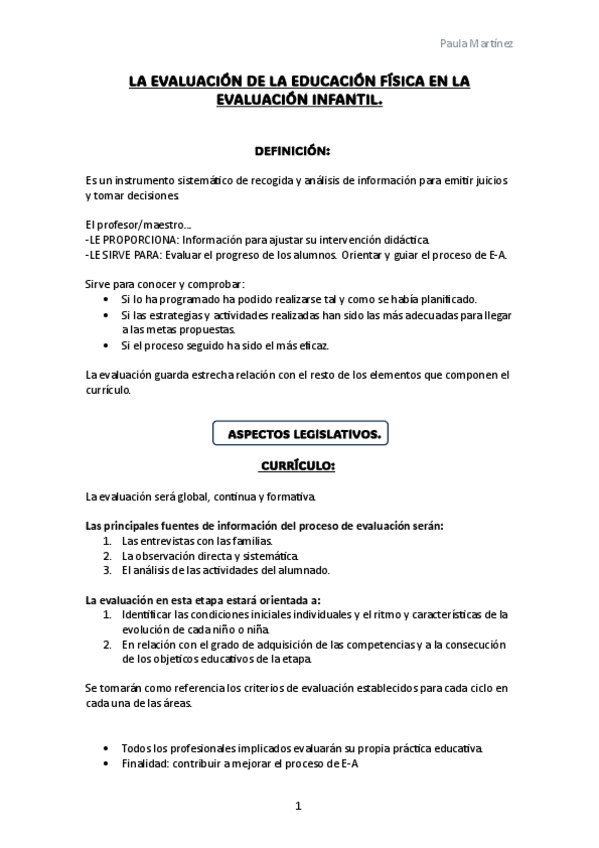 Paula Martínez

LA EVALUACIÓN DE LA EDUCACIÓN FÍSICA EN LA EVALUACIÓN INFANTIL.

DEFINICIÓN:

Es un instrumento sistemático de recogida y análisis de información para emitir juicios y tomar decisiones.

El profesor/maestro…
-LE PROPORCIONA: Información para ajustar su intervención didáctica.
-LE SIRVE PARA: Evaluar el progreso de los alumnos. Orientar y guiar el proceso de E-A.

Sirve para conocer y comprobar:
• Si lo ha programado ha podido realizarse tal y como se había planificado.
• Si las estrategias y actividades realizadas han sido las más adecuadas para llegar a las metas propuestas.
• Si el proceso seguido ha sido el más eficaz.

La evaluación guarda estrecha relación con el resto de los elementos que componen el currículo.

ASPECTOS LEGISLATIVOS.

CURRÍCULO:

La evaluación será global, continua y formativa.

Las principales fuentes de información del proceso de evaluación serán:
1. Las entrevistas con las familias.
2. La observación directa y sistemática.
3. El análisis de las actividades del alumnado.

La evaluación en esta etapa estará orientada a:
1. Identificar las condiciones iniciales individuales y el ritmo y características de la evolución de cada niño o niña.
2. En relación con el grado de adquisición de las competencias y a la consecución de los objeticos educativos de la etapa.

Se tomarán como referencia los criterios de evaluación establecidos para cada ciclo en cada una de las áreas.

• Todos los profesionales implicados evaluarán su propia práctica educativa.
• Finalidad: contribuir a mejorar el proceso de E-A

1